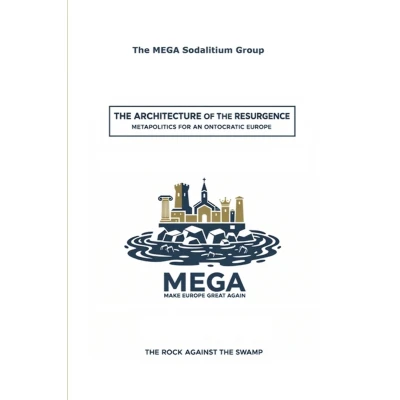 The MEGA Sodalitium Group

THE ARCHITECTURE OF THE RESURGENCE
METAPOLITICS FOR AN ONTOCRATIC EUROPE

MEGA
MAKE EUROPE GREAT AGAIN

THE ROCK AGAINST THE SWAMP